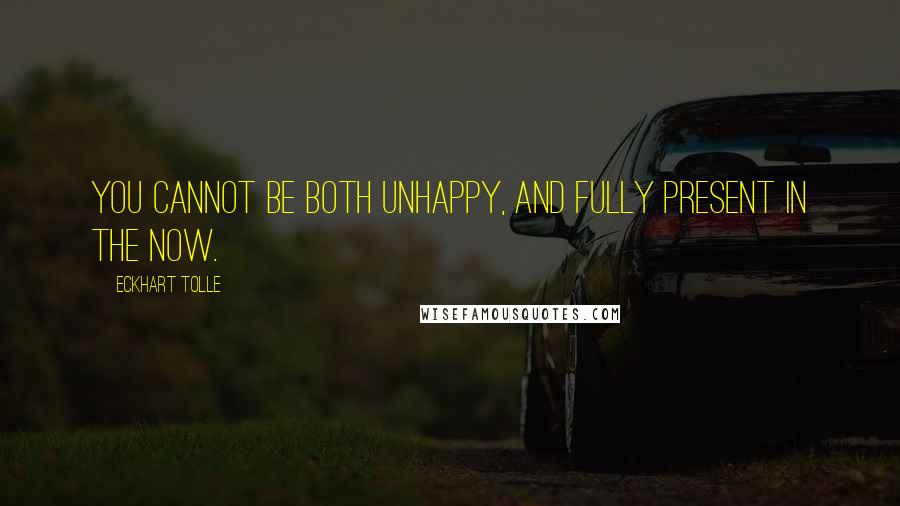 YOU CANNOT BE BOTH UNHAPPY, AND FULLY PRESENT IN THE NOW.

ECKHART TOLLE

WISEFAMOUSQUOTES.COM